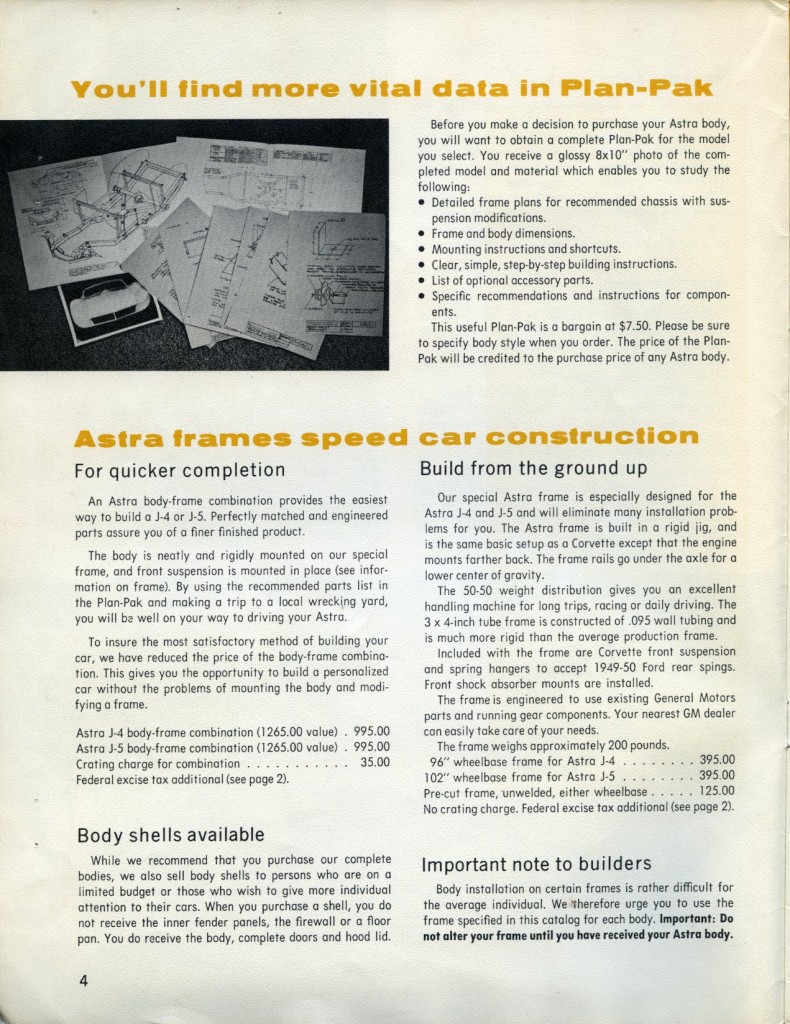 You'll find more vital data in Plan-Pak

Before you make a decision to purchase your Astra body, you will want to obtain a complete Plan-Pak for the model you select. You receive a glossy 8x10" photo of the completed model and material which enables you to study the following:
• Detailed frame plans for recommended chassis with suspension modifications.
• Frame and body dimensions.
• Mounting instructions and shortcuts.
• Clear, simple, step-by-step building instructions.
• List of optional accessory parts.
• Specific recommendations and instructions for components.
This useful Plan-Pak is a bargain at $7.50. Please be sure to specify body style when you order. The price of the Plan-Pak will be credited to the purchase price of any Astra body.

Astra frames speed car construction

For quicker completion

An Astra body-frame combination provides the easiest way to build a J-4 or J-5. Perfectly matched and engineered parts assure you of a finer finished product.

The body is neatly and rigidly mounted on our special frame, and front suspension is mounted in place (see information on frame). By using the recommended parts list in the Plan-Pak and making a trip to a local wrecking yard, you will be well on your way to driving your Astra.

To insure the most satisfactory method of building your car, we have reduced the price of the body-frame combination. This gives you the opportunity to build a personalized car without the problems of mounting the body and modifying a frame.

Astra J-4 body-frame combination (1265.00 value) . 995.00
Astra J-5 body-frame combination (1265.00 value) . 995.00
Crating charge for combination . . . . . . . . . . . 35.00
Federal excise tax additional (see page 2).

Body shells available

While we recommend that you purchase our complete bodies, we also sell body shells to persons who are on a limited budget or those who wish to give more individual attention to their cars. When you purchase a shell, you do not receive the inner fender panels, the firewall or a floor pan. You do receive the body, complete doors and hood lid.

Build from the ground up

Our special Astra frame is especially designed for the Astra J-4 and J-5 and will eliminate many installation problems for you. The Astra frame is built in a rigid jig, and is the same basic setup as a Corvette except that the engine mounts farther back. The frame rails go under the axle for a lower center of gravity.
The 50-50 weight distribution gives you an excellent handling machine for long trips, racing or daily driving. The 3 x 4-inch tube frame is constructed of .095 wall tubing and is much more rigid than the average production frame.
Included with the frame are Corvette front suspension and spring hangers to accept 1949-50 Ford rear spings. Front shock absorber mounts are installed.
The frame is engineered to use existing General Motors parts and running gear components. Your nearest GM dealer can easily take care of your needs.
The frame weighs approximately 200 pounds.
96" wheelbase frame for Astra J-4 . . . . . . . . 395.00
102" wheelbase frame for Astra J-5 . . . . . . . . 395.00
Pre-cut frame, unwelded, either wheelbase . . . . . 125.00
No crating charge. Federal excise tax additional (see page 2).

Important note to builders

Body installation on certain frames is rather difficult for the average individual. We therefore urge you to use the frame specified in this catalog for each body. Important: Do not alter your frame until you have received your Astra body.

4